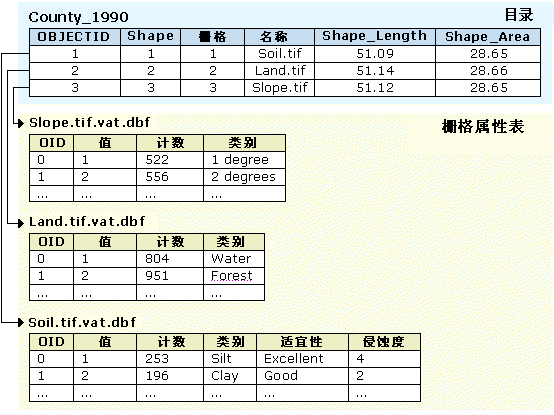 County_1990

目录

| OBJECTID | Shape | 栅格 | 名称 | Shape_Length | Shape_Area |
|---|---|---|---|---|---|
| 1 | 1 | 1 | Soil.tif | 51.09 | 28.65 |
| 2 | 2 | 2 | Land.tif | 51.14 | 28.66 |
| 3 | 3 | 3 | Slope.tif | 51.12 | 28.65 |

Slope.tif.vat.dbf

栅格属性表

| OID | 值 | 计数 | 类别 |
|---|---|---|---|
| 0 | 1 | 522 | 1 degree |
| 1 | 2 | 556 | 2 degrees |
| ... | ... | ... | ... |

Land.tif.vat.dbf

| OID | 值 | 计数 | 类别 |
|---|---|---|---|
| 0 | 1 | 804 | Water |
| 1 | 2 | 951 | Forest |
| ... | ... | ... | ... |

Soil.tif.vat.dbf

| OID | 值 | 计数 | 类别 | 适宜性 | 侵蚀度 |
|---|---|---|---|---|---|
| 0 | 1 | 253 | Silt | Excellent | 4 |
| 1 | 2 | 196 | Clay | Good | 2 |
| ... | ... | ... | ... | ... | ... |